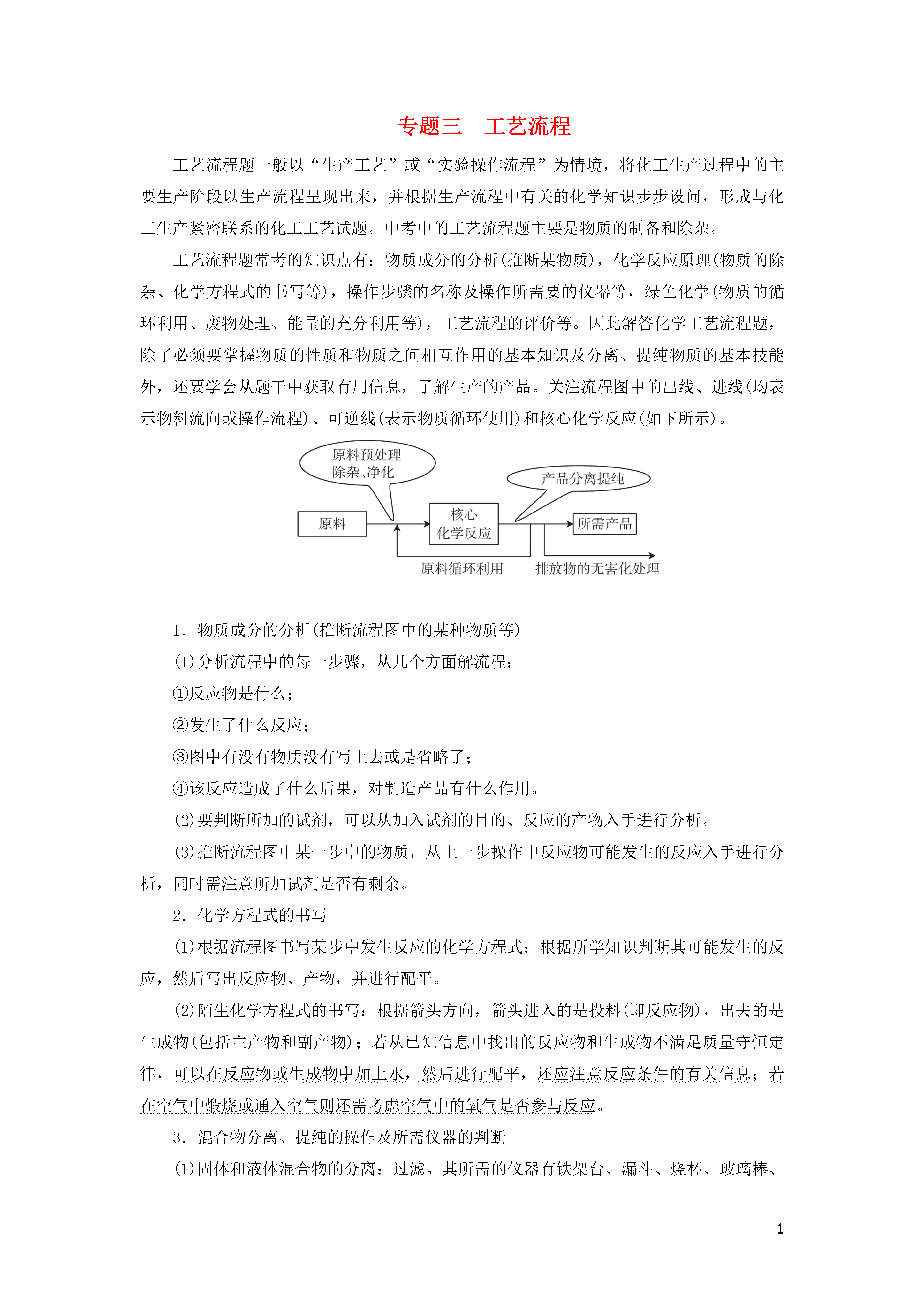 专题三　工艺流程

工艺流程题一般以“生产工艺”或“实验操作流程”为情境，将化工生产过程中的主要生产阶段以生产流程呈现出来，并根据生产流程中有关的化学知识步步设问，形成与化工生产紧密联系的化工工艺试题。中考中的工艺流程题主要是物质的制备和除杂。

工艺流程题常考的知识点有：物质成分的分析(推断某物质)，化学反应原理(物质的除杂、化学方程式的书写等)，操作步骤的名称及操作所需要的仪器等，绿色化学(物质的循环利用、废物处理、能量的充分利用等)，工艺流程的评价等。因此解答化学工艺流程题，除了必须要掌握物质的性质和物质之间相互作用的基本知识及分离、提纯物质的基本技能外，还要学会从题干中获取有用信息，了解生产的产品。关注流程图中的出线、进线(均表示物料流向或操作流程)、可逆线(表示物质循环使用)和核心化学反应(如下所示)。

原料预处理
除杂、净化
产品分离提纯
原料
核心
化学反应
所需产品
原料循环利用
排放物的无害化处理

1．物质成分的分析(推断流程图中的某种物质等)

(1)分析流程中的每一步骤，从几个方面解流程：

①反应物是什么；

②发生了什么反应；

③图中有没有物质没有写上去或是省略了；

④该反应造成了什么后果，对制造产品有什么作用。

(2)要判断所加的试剂，可以从加入试剂的目的、反应的产物入手进行分析。

(3)推断流程图中某一步中的物质，从上一步操作中反应物可能发生的反应入手进行分析，同时需注意所加试剂是否有剩余。

2．化学方程式的书写

(1)根据流程图书写某步中发生反应的化学方程式：根据所学知识判断其可能发生的反应，然后写出反应物、产物，并进行配平。

(2)陌生化学方程式的书写：根据箭头方向，箭头进入的是投料(即反应物)，出去的是生成物(包括主产物和副产物)；若从已知信息中找出的反应物和生成物不满足质量守恒定律，可以在反应物或生成物中加上水，然后进行配平，还应注意反应条件的有关信息；若在空气中煅烧或通入空气则还需考虑空气中的氧气是否参与反应。

3．混合物分离、提纯的操作及所需仪器的判断

(1)固体和液体混合物的分离：过滤。其所需的仪器有铁架台、漏斗、烧杯、玻璃棒、

1